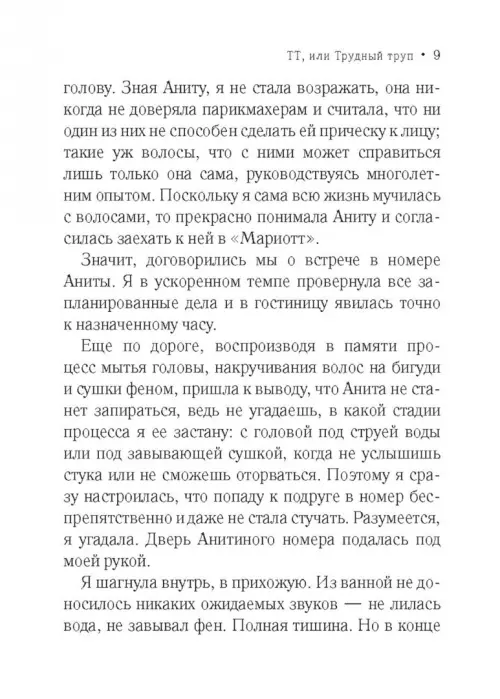 ТТ, или Трудный труп • 9

голову. Зная Аниту, я не стала возражать, она никогда не доверяла парикмахерам и считала, что ни один из них не способен сделать ей прическу к лицу; такие уж волосы, что с ними может справиться лишь только она сама, руководствуясь многолетним опытом. Поскольку я сама всю жизнь мучилась с волосами, то прекрасно понимала Аниту и согласилась заехать к ней в «Мариотт».

Значит, договорились мы о встрече в номере Аниты. Я в ускоренном темпе провернула все запланированные дела и в гостиницу явилась точно к назначенному часу.

Еще по дороге, воспроизводя в памяти процесс мытья головы, накручивания волос на бигуди и сушки феном, пришла к выводу, что Анита не станет запираться, ведь не угадаешь, в какой стадии процесса я ее застану: с головой под струей воды или под завывающей сушкой, когда не услышишь стука или не сможешь оторваться. Поэтому я сразу настроилась, что попаду к подруге в номер беспрепятственно и даже не стала стучать. Разумеется, я угадала. Дверь Анитиного номера подалась под моей рукой.

Я шагнула внутрь, в прихожую. Из ванной не доносилось никаких ожидаемых звуков — не лилась вода, не завывал фен. Полная тишина. Но в конце